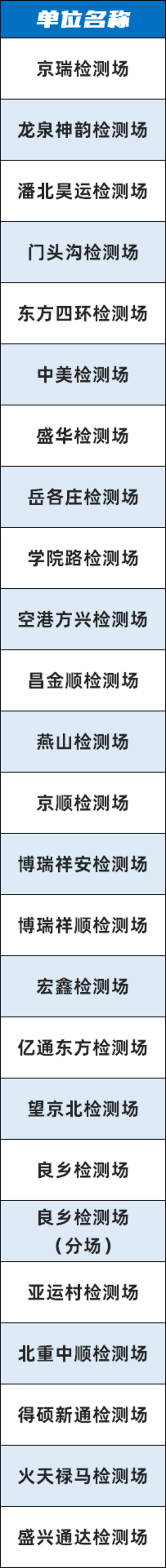 | 单位名称 |
|---|
| 京瑞检测场 |
| 龙泉神韵检测场 |
| 潘北昊运检测场 |
| 门头沟检测场 |
| 东方四环检测场 |
| 中美检测场 |
| 盛华检测场 |
| 岳各庄检测场 |
| 学院路检测场 |
| 空港方兴检测场 |
| 昌金顺检测场 |
| 燕山检测场 |
| 京顺检测场 |
| 博瑞祥安检测场 |
| 博瑞祥顺检测场 |
| 宏鑫检测场 |
| 亿通东方检测场 |
| 望京北检测场 |
| 良乡检测场 |
| 良乡检测场（分场） |
| 亚运村检测场 |
| 北重中顺检测场 |
| 得硕新通检测场 |
| 火天禄马检测场 |
| 盛兴通达检测场 |